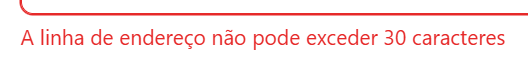 A linha de endereço não pode exceder 30 caracteres